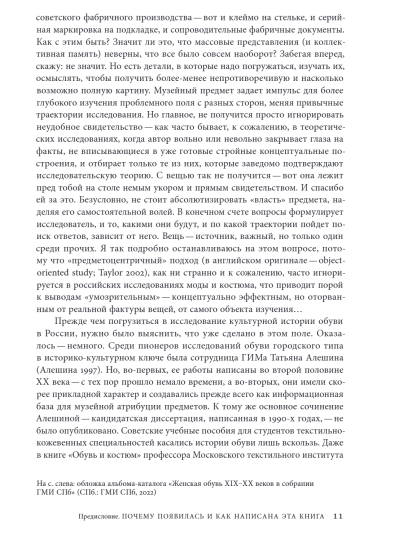 советского фабричного производства — вот и клеймо на стельке, и серийная маркировка на подкладке, и сопроводительные фабричные документы. Как с этим быть? Значит ли это, что массовые представления (и коллективная память) неверны, что все было совсем наоборот? Забегая вперед, скажу: не значит. Но есть детали, в которые надо погружаться, изучать их, осмыслять, чтобы получить более-менее непротиворечивую и насколько возможно полную картину. Музейный предмет задает импульс для более глубокого изучения проблемного поля с разных сторон, меняя привычные траектории исследования. Но главное, не получится просто игнорировать неудобное свидетельство — как часто бывает, к сожалению, в теоретических исследованиях, когда автор вольно или невольно закрывает глаза на факты, не вписывающиеся в уже готовые стройные концептуальные построения, и отбирает только те из них, которые заведомо подтверждают исследовательскую теорию. С вещью так не получится — вот она лежит пред тобой на столе немым укором и прямым свидетельством. И спасибо ей за это. Безусловно, не стоит абсолютизировать «власть» предмета, наделяя его самостоятельной волей. В конечном счете вопросы формулирует исследователь, и то, какими они будут, и по какой траектории пойдет поиск ответов, зависит от него. Вещь — источник, важный, но только один среди прочих. Я так подробно останавливаюсь на этом вопросе, потому что «предметоцентричный» подход (в английском оригинале — object-oriented study; Taylor 2002), как ни странно и к сожалению, часто игнорируется в российских исследованиях моды и костюма, что приводит порой к выводам «умозрительным» — концептуально эффектным, но оторванным от реальной фактуры вещей, от самого объекта изучения…

Прежде чем погрузиться в исследование культурной истории обуви в России, нужно было выяснить, что уже сделано в этом поле. Оказалось — немного. Среди пионеров исследований обуви городского типа в историко-культурном ключе была сотрудница ГИМа Татьяна Алешина (Алешина 1997). Но, во-первых, ее работы написаны во второй половине XX века — с тех пор прошло немало времени, а во-вторых, они имели скорее прикладной характер и создавались прежде всего как информационная база для музейной атрибуции предметов. К тому же основное сочинение Алешиной — кандидатская диссертация, написанная в 1990-х годах, — не было опубликовано. Советские учебные пособия для студентов текстильно-кожевенных специальностей касались истории обуви лишь вскользь. Даже в книге «Обувь и костюм» профессора Московского текстильного института

На с. слева: обложка альбома-каталога «Женская обувь XIX–XX веков в собрании ГМИ СПб» (СПб.: ГМИ СПб, 2022)

Предисловие. ПОЧЕМУ ПОЯВИЛАСЬ И КАК НАПИСАНА ЭТА КНИГА 11